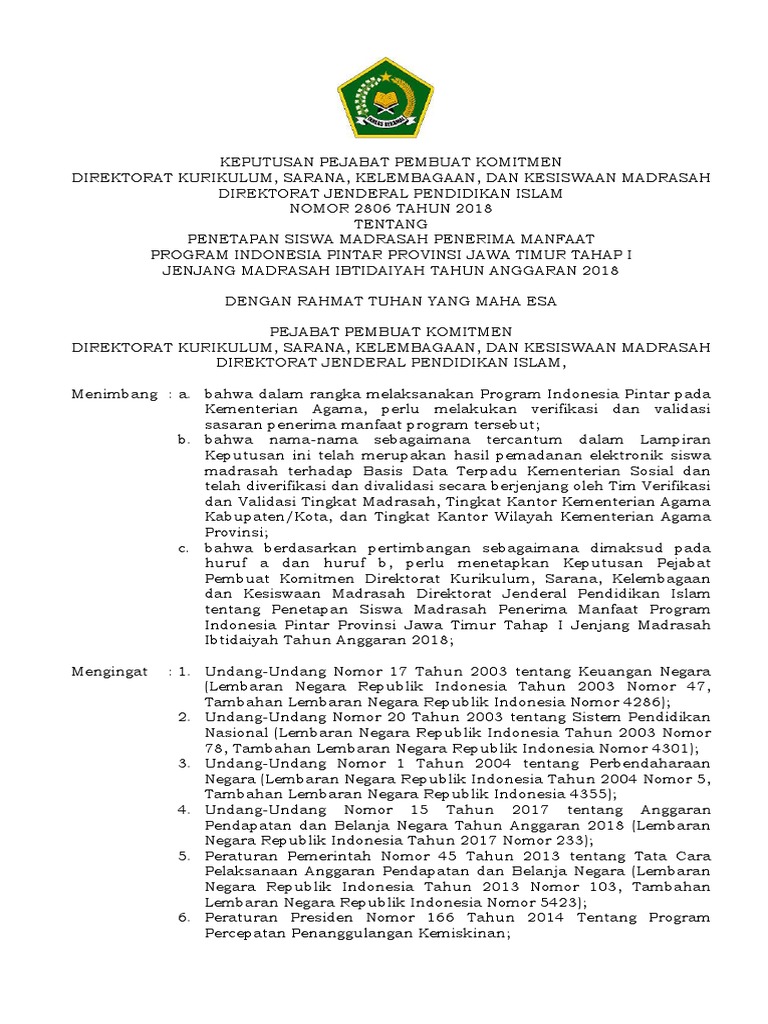 IKHLAS BERAMAL

KEPUTUSAN PEJABAT PEMBUAT KOMITMEN
DIREKTORAT KURIKULUM, SARANA, KELEMBAGAAN, DAN KESISWAAN MADRASAH
DIREKTORAT JENDERAL PENDIDIKAN ISLAM
NOMOR 2806 TAHUN 2018
TENTANG
PENETAPAN SISWA MADRASAH PENERIMA MANFAAT
PROGRAM INDONESIA PINTAR PROVINSI JAWA TIMUR TAHAP I
JENJANG MADRASAH IBTIDAIYAH TAHUN ANGGARAN 2018

DENGAN RAHMAT TUHAN YANG MAHA ESA

PEJABAT PEMBUAT KOMITMEN
DIREKTORAT KURIKULUM, SARANA, KELEMBAGAAN, DAN KESISWAAN MADRASAH
DIREKTORAT JENDERAL PENDIDIKAN ISLAM,

Menimbang : a. bahwa dalam rangka melaksanakan Program Indonesia Pintar pada Kementerian Agama, perlu melakukan verifikasi dan validasi sasaran penerima manfaat program tersebut;
b. bahwa nama-nama sebagaimana tercantum dalam Lampiran Keputusan ini telah merupakan hasil pemadanan elektronik siswa madrasah terhadap Basis Data Terpadu Kementerian Sosial dan telah diverifikasi dan divalidasi secara berjenjang oleh Tim Verifikasi dan Validasi Tingkat Madrasah, Tingkat Kantor Kementerian Agama Kabupaten/Kota, dan Tingkat Kantor Wilayah Kementerian Agama Provinsi;
c. bahwa berdasarkan pertimbangan sebagaimana dimaksud pada huruf a dan huruf b, perlu menetapkan Keputusan Pejabat Pembuat Komitmen Direktorat Kurikulum, Sarana, Kelembagaan dan Kesiswaan Madrasah Direktorat Jenderal Pendidikan Islam tentang Penetapan Siswa Madrasah Penerima Manfaat Program Indonesia Pintar Provinsi Jawa Timur Tahap I Jenjang Madrasah Ibtidaiyah Tahun Anggaran 2018;

Mengingat : 1. Undang-Undang Nomor 17 Tahun 2003 tentang Keuangan Negara (Lembaran Negara Republik Indonesia Tahun 2003 Nomor 47, Tambahan Lembaran Negara Republik Indonesia Nomor 4286);
2. Undang-Undang Nomor 20 Tahun 2003 tentang Sistem Pendidikan Nasional (Lembaran Negara Republik Indonesia Tahun 2003 Nomor 78, Tambahan Lembaran Negara Republik Indonesia Nomor 4301);
3. Undang-Undang Nomor 1 Tahun 2004 tentang Perbendaharaan Negara (Lembaran Negara Republik Indonesia Tahun 2004 Nomor 5, Tambahan Lembaran Negara Republik Indonesia 4355);
4. Undang-Undang Nomor 15 Tahun 2017 tentang Anggaran Pendapatan dan Belanja Negara Tahun Anggaran 2018 (Lembaran Negara Republik Indonesia Tahun 2017 Nomor 233);
5. Peraturan Pemerintah Nomor 45 Tahun 2013 tentang Tata Cara Pelaksanaan Anggaran Pendapatan dan Belanja Negara (Lembaran Negara Republik Indonesia Tahun 2013 Nomor 103, Tambahan Lembaran Negara Republik Indonesia Nomor 5423);
6. Peraturan Presiden Nomor 166 Tahun 2014 Tentang Program Percepatan Penanggulangan Kemiskinan;